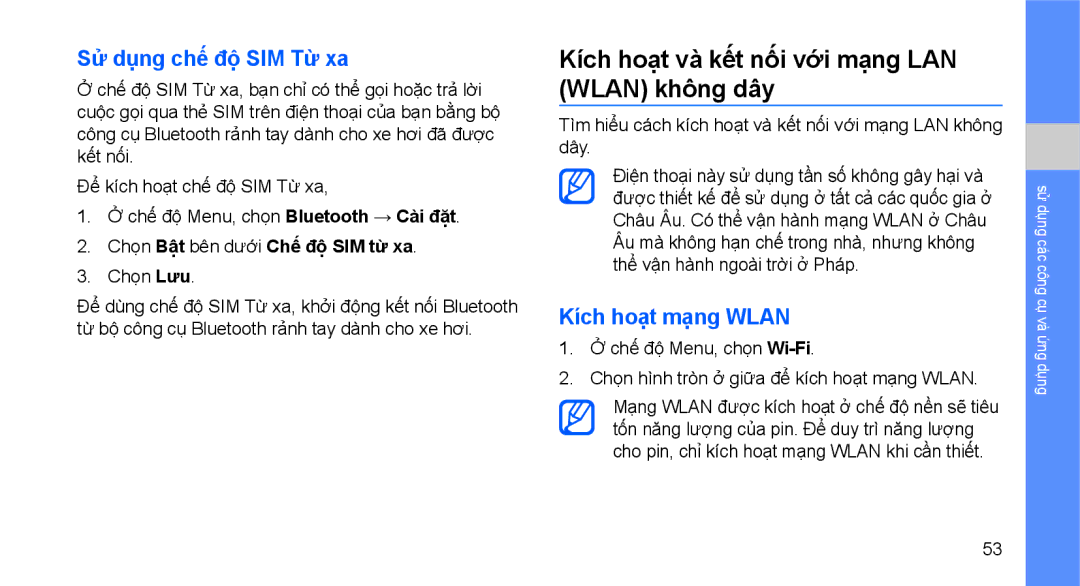 Sử dụng chế độ SIM Từ xa

Ở chế độ SIM Từ xa, bạn chỉ có thể gọi hoặc trả lời cuộc gọi qua thẻ SIM trên điện thoại của bạn bằng bộ công cụ Bluetooth rảnh tay dành cho xe hơi đã được kết nối.

Để kích hoạt chế độ SIM Từ xa,

1. Ở chế độ Menu, chọn Bluetooth → Cài đặt.

2. Chọn Bật bên dưới Chế độ SIM từ xa.

3. Chọn Lưu.

Để dùng chế độ SIM Từ xa, khởi động kết nối Bluetooth từ bộ công cụ Bluetooth rảnh tay dành cho xe hơi.

Kích hoạt và kết nối với mạng LAN (WLAN) không dây

Tìm hiểu cách kích hoạt và kết nối với mạng LAN không dây.

Điện thoại này sử dụng tần số không gây hại và được thiết kế để sử dụng ở tất cả các quốc gia ở Châu Âu. Có thể vận hành mạng WLAN ở Châu Âu mà không hạn chế trong nhà, nhưng không thể vận hành ngoài trời ở Pháp.

Kích hoạt mạng WLAN

1. Ở chế độ Menu, chọn Wi-Fi.

2. Chọn hình tròn ở giữa để kích hoạt mạng WLAN.

Mạng WLAN được kích hoạt ở chế độ nền sẽ tiêu tốn năng lượng của pin. Để duy trì năng lượng cho pin, chỉ kích hoạt mạng WLAN khi cần thiết.

sử dụng các công cụ và ứng dụng

53